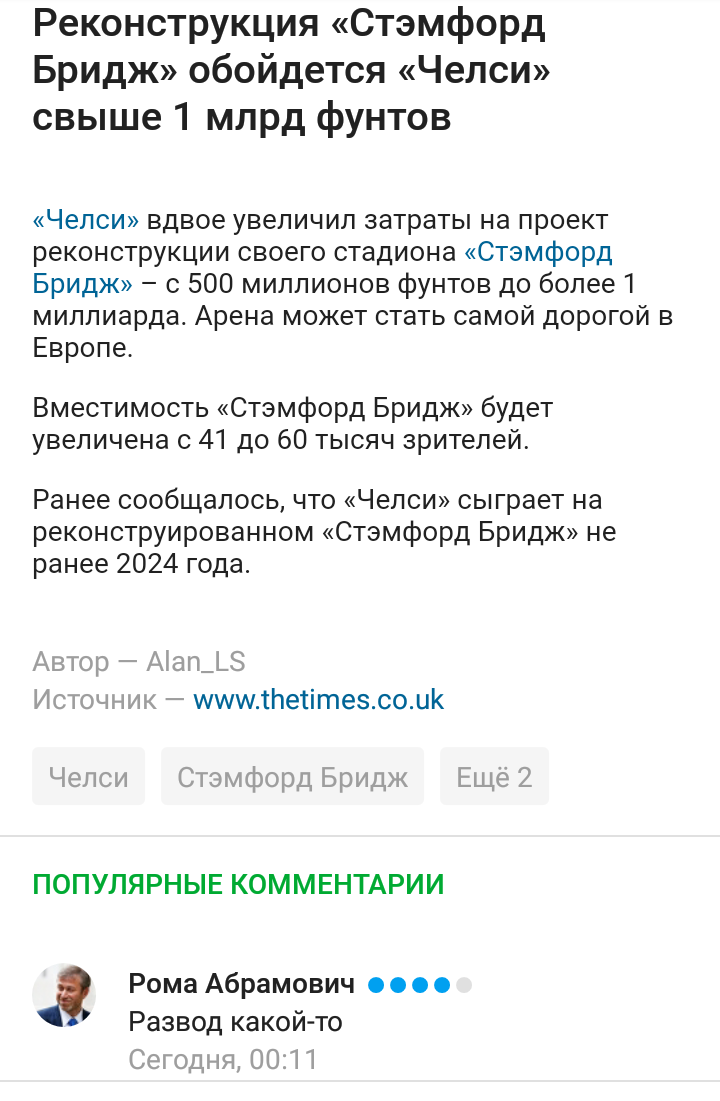 Реконструкция «Стэмфорд Бридж» обойдется «Челси» свыше 1 млрд фунтов

«Челси» вдвое увеличил затраты на проект реконструкции своего стадиона «Стэмфорд Бридж» – с 500 миллионов фунтов до более 1 миллиарда. Арена может стать самой дорогой в Европе.

Вместимость «Стэмфорд Бридж» будет увеличена с 41 до 60 тысяч зрителей.

Ранее сообщалось, что «Челси» сыграет на реконструированном «Стэмфорд Бридж» не ранее 2024 года.

Автор — Alan_LS
Источник — www.thetimes.co.uk

Челси
Стэмфорд Бридж
Ещё 2

ПОПУЛЯРНЫЕ КОММЕНТАРИИ

Рома Абрамович
Развод какой-то
Сегодня, 00:11